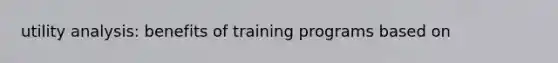 utility analysis: benefits of training programs based on